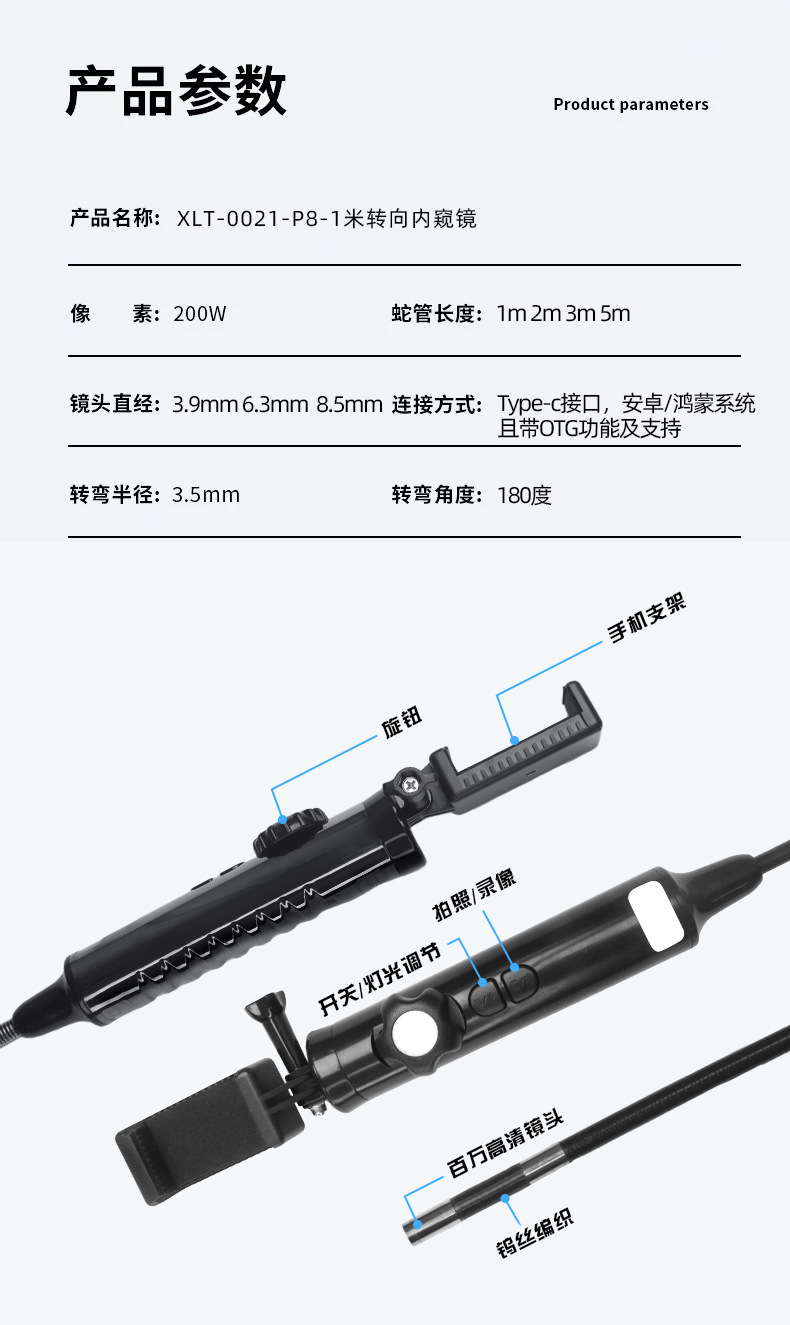 产品参数

Product parameters

产品名称：XLT-0021-P8-1米转向内窥镜

像 素：200W

蛇管长度：1m 2m 3m 5m

镜头直径：3.9mm 6.3mm 8.5mm

连接方式：Type-c接口，安卓/鸿蒙系统且带OTG功能及支持

转弯半径：3.5mm

转弯角度：180度

手机支架

旋钮

拍照/录像

开关/灯光调节

百万高清镜头

钨丝编织